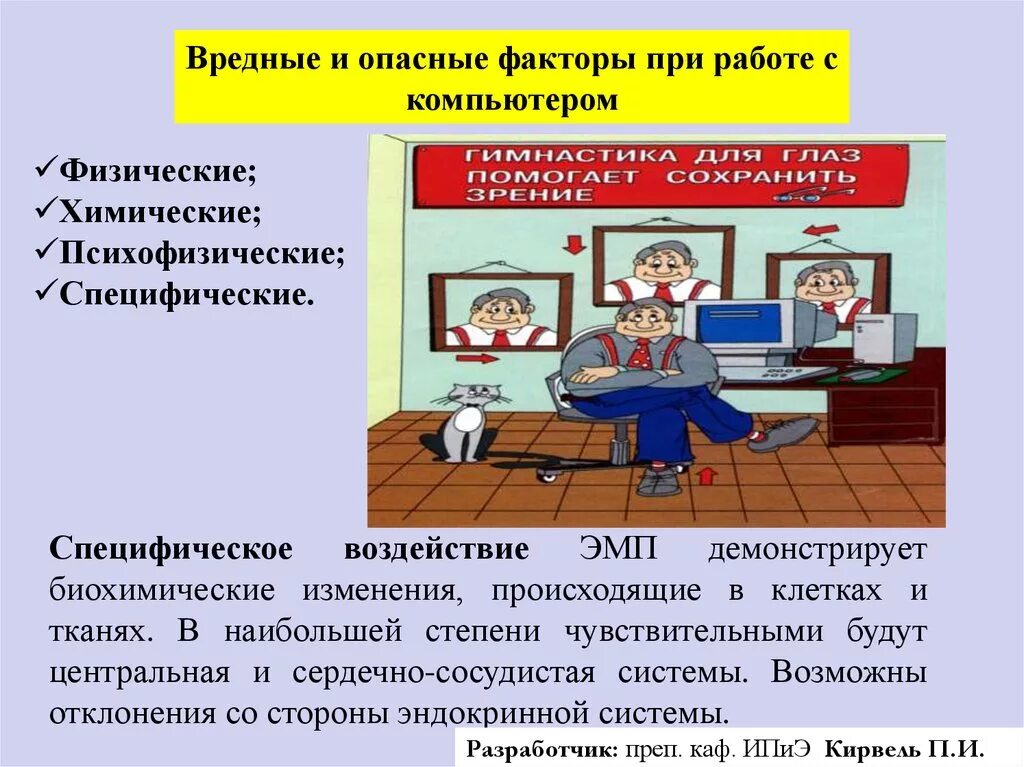 Вредные и опасные факторы при работе с компьютером

✓Физические;
✓Химические;
✓Психофизические;
✓Специфические.

ГИМНАСТИКА ДЛЯ ГЛАЗ ПОМОГАЕТ СОХРАНИТЬ ЗРЕНИЕ

Специфическое воздействие ЭМП демонстрирует биохимические изменения, происходящие в клетках и тканях. В наибольшей степени чувствительными будут центральная и сердечно-сосудистая системы. Возможны отклонения со стороны эндокринной системы.

Разработчик: преп. каф. ИПиЭ Кирвель П.И.